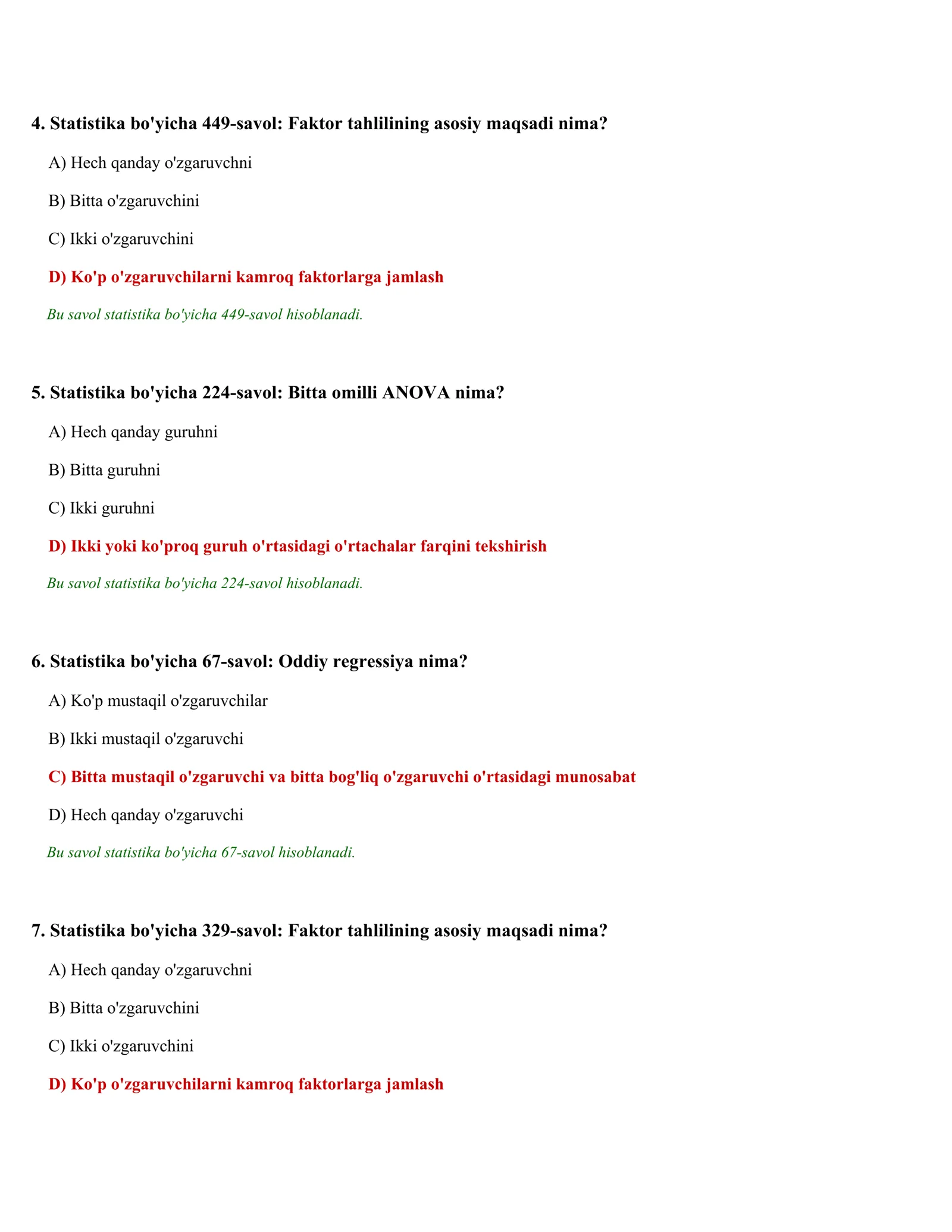 4. Statistika bo'yicha 449-savol: Faktor tahlilining asosiy maqsadi nima?

A) Hech qanday o'zgaruvchni

B) Bitta o'zgaruvchini

C) Ikki o'zgaruvchini

D) Ko'p o'zgaruvchilarni kamroq faktorlarga jamlash

Bu savol statistika bo'yicha 449-savol hisoblanadi.

5. Statistika bo'yicha 224-savol: Bitta omilli ANOVA nima?

A) Hech qanday guruhni

B) Bitta guruhni

C) Ikki guruhni

D) Ikki yoki ko'proq guruh o'rtasidagi o'rtachalar farqini tekshirish

Bu savol statistika bo'yicha 224-savol hisoblanadi.

6. Statistika bo'yicha 67-savol: Oddiy regressiya nima?

A) Ko'p mustaqil o'zgaruvchilar

B) Ikki mustaqil o'zgaruvchi

C) Bitta mustaqil o'zgaruvchi va bitta bog'liq o'zgaruvchi o'rtasidagi munosabat

D) Hech qanday o'zgaruvchi

Bu savol statistika bo'yicha 67-savol hisoblanadi.

7. Statistika bo'yicha 329-savol: Faktor tahlilining asosiy maqsadi nima?

A) Hech qanday o'zgaruvchni

B) Bitta o'zgaruvchini

C) Ikki o'zgaruvchini

D) Ko'p o'zgaruvchilarni kamroq faktorlarga jamlash